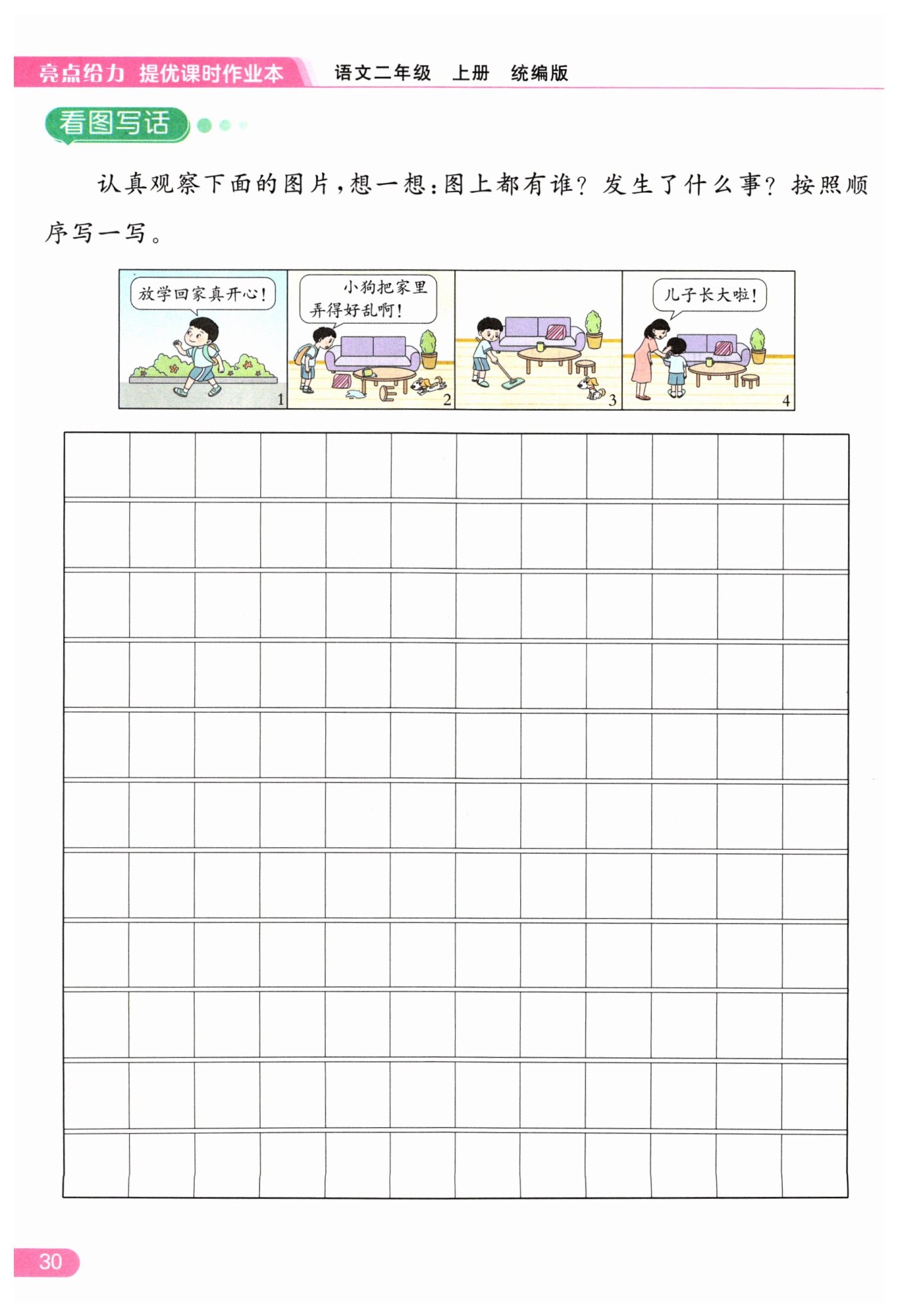 亮点给力 提优课时作业本 语文二年级 上册 统编版

看图写话

认真观察下面的图片，想一想：图上都有谁？发生了什么事？按照顺序写一写。

放学回家真开心！

1

小狗把家里弄得好乱啊！

2

3

儿子长大啦！

4

30